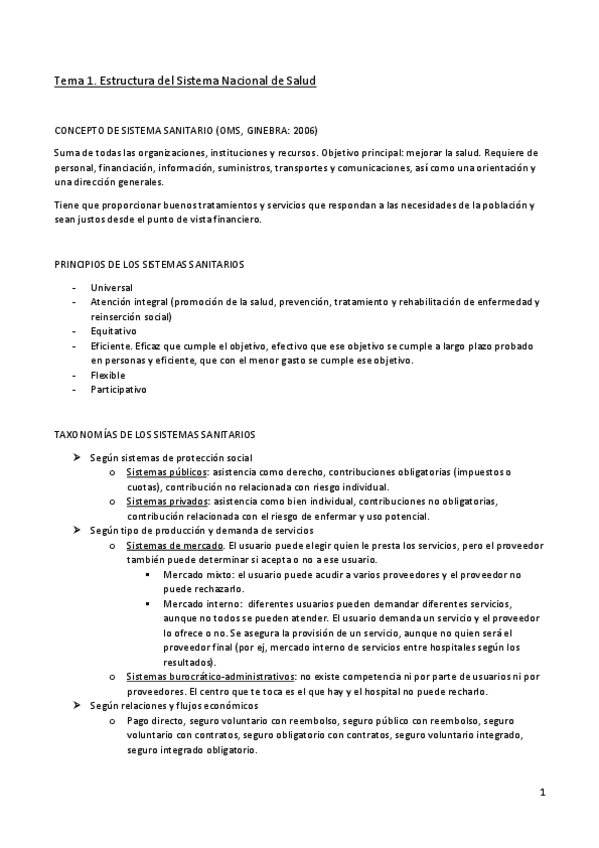 Tema 1. Estructura del Sistema Nacional de Salud

CONCEPTO DE SISTEMA SANITARIO (OMS, GINEBRA: 2006)

Suma de todas las organizaciones, instituciones y recursos. Objetivo principal: mejorar la salud. Requiere de personal, financiación, información, suministros, transportes y comunicaciones, así como una orientación y una dirección generales.

Tiene que proporcionar buenos tratamientos y servicios que respondan a las necesidades de la población y sean justos desde el punto de vista financiero.

PRINCIPIOS DE LOS SISTEMAS SANITARIOS

- Universal
- Atención integral (promoción de la salud, prevención, tratamiento y rehabilitación de enfermedad y reinserción social)
- Equitativo
- Eficiente. Eficaz que cumple el objetivo, efectivo que ese objetivo se cumple a largo plazo probado en personas y eficiente, que con el menor gasto se cumple ese objetivo.
- Flexible
- Participativo

TAXONOMÍAS DE LOS SISTEMAS SANITARIOS

➤ Según sistemas de protección social
  o Sistemas públicos: asistencia como derecho, contribuciones obligatorias (impuestos o cuotas), contribución no relacionada con riesgo individual.
  o Sistemas privados: asistencia como bien individual, contribuciones no obligatorias, contribución relacionada con el riesgo de enfermar y uso potencial.
➤ Según tipo de producción y demanda de servicios
  o Sistemas de mercado. El usuario puede elegir quien le presta los servicios, pero el proveedor también puede determinar si acepta o no a ese usuario.
    ▪ Mercado mixto: el usuario puede acudir a varios proveedores y el proveedor no puede rechazarlo.
    ▪ Mercado interno: diferentes usuarios pueden demandar diferentes servicios, aunque no todos se pueden atender. El usuario demanda un servicio y el proveedor lo ofrece o no. Se asegura la provisión de un servicio, aunque no quien será el proveedor final (por ej, mercado interno de servicios entre hospitales según los resultados).
  o Sistemas burocrático-administrativos: no existe competencia ni por parte de usuarios ni por proveedores. El centro que te toca es el que hay y el hospital no puede recharlo.
➤ Según relaciones y flujos económicos
  o Pago directo, seguro voluntario con reembolso, seguro público con reembolso, seguro voluntario con contratos, seguro obligatorio con contratos, seguro voluntario integrado, seguro integrado obligatorio.

1